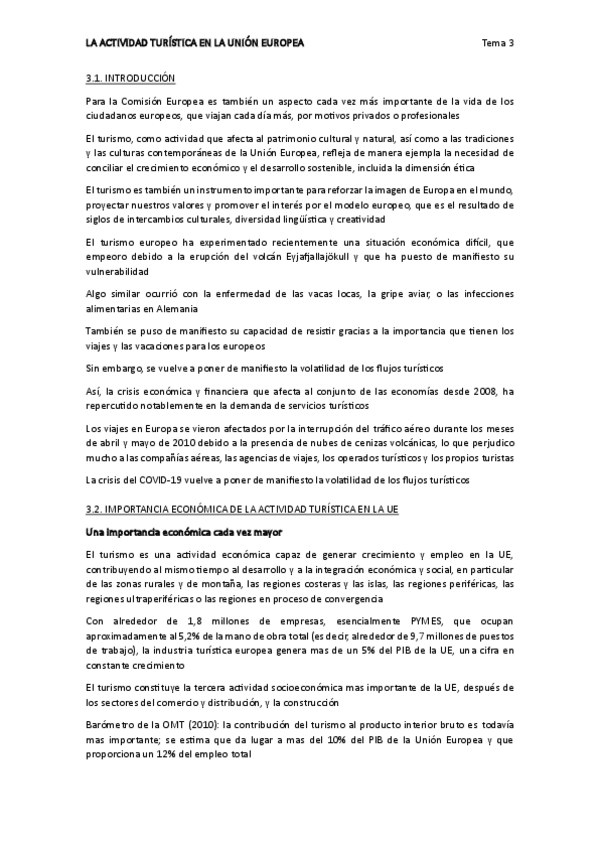 LA ACTIVIDAD TURÍSTICA EN LA UNIÓN EUROPEA

Tema 3

3.1. INTRODUCCIÓN

Para la Comisión Europea es también un aspecto cada vez más importante de la vida de los ciudadanos europeos, que viajan cada día más, por motivos privados o profesionales

El turismo, como actividad que afecta al patrimonio cultural y natural, así como a las tradiciones y las culturas contemporáneas de la Unión Europea, refleja de manera ejempla la necesidad de conciliar el crecimiento económico y el desarrollo sostenible, incluida la dimensión ética

El turismo es también un instrumento importante para reforzar la imagen de Europa en el mundo, proyectar nuestros valores y promover el interés por el modelo europeo, que es el resultado de siglos de intercambios culturales, diversidad lingüística y creatividad

El turismo europeo ha experimentado recientemente una situación económica difícil, que empeoro debido a la erupción del volcán Eyjafjallajökull y que ha puesto de manifiesto su vulnerabilidad

Algo similar ocurrió con la enfermedad de las vacas locas, la gripe aviar, o las infecciones alimentarias en Alemania

También se puso de manifiesto su capacidad de resistir gracias a la importancia que tienen los viajes y las vacaciones para los europeos

Sin embargo, se vuelve a poner de manifiesto la volatilidad de los flujos turísticos

Así, la crisis económica y financiera que afecta al conjunto de las economías desde 2008, ha repercutido notablemente en la demanda de servicios turísticos

Los viajes en Europa se vieron afectados por la interrupción del tráfico aéreo durante los meses de abril y mayo de 2010 debido a la presencia de nubes de cenizas volcánicas, lo que perjudico mucho a las compañías aéreas, las agencias de viajes, los operados turísticos y los propios turistas

La crisis del COVID-19 vuelve a poner de manifiesto la volatilidad de los flujos turísticos

3.2. IMPORTANCIA ECONÓMICA DE LA ACTIVIDAD TURÍSTICA EN LA UE

Una importancia económica cada vez mayor

El turismo es una actividad económica capaz de generar crecimiento y empleo en la UE, contribuyendo al mismo tiempo al desarrollo y a la integración económica y social, en particular de las zonas rurales y de montaña, las regiones costeras y las islas, las regiones periféricas, las regiones ultraperiféricas o las regiones en proceso de convergencia

Con alrededor de 1,8 millones de empresas, esencialmente PYMES, que ocupan aproximadamente al 5,2% de la mano de obra total (es decir, alrededor de 9,7 millones de puestos de trabajo), la industria turística europea genera mas de un 5% del PIB de la UE, una cifra en constante crecimiento

El turismo constituye la tercera actividad socioeconómica mas importante de la UE, después de los sectores del comercio y distribución, y la construcción

Barómetro de la OMT (2010): la contribución del turismo al producto interior bruto es todavía mas importante; se estima que da lugar a mas del 10% del PIB de la Unión Europea y que proporciona un 12% del empleo total